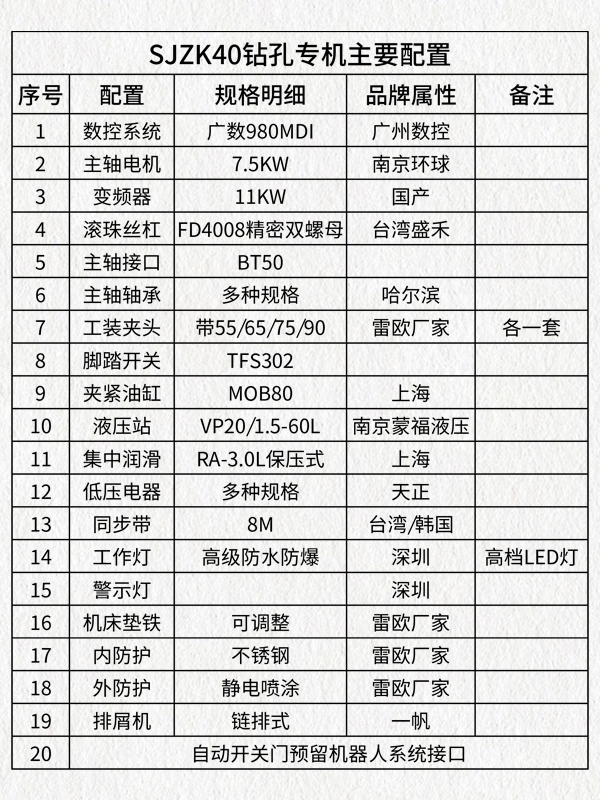 SJZK40钻孔专机主要配置

| 序号 | 配置 | 规格明细 | 品牌属性 | 备注 |
|---|---|---|---|---|
| 1 | 数控系统 | 广数980MDI | 广州数控 | |
| 2 | 主轴电机 | 7.5KW | 南京环球 | |
| 3 | 变频器 | 11KW | 国产 | |
| 4 | 滚珠丝杠 | FD4008精密双螺母 | 台湾盛禾 | |
| 5 | 主轴接口 | BT50 | | |
| 6 | 主轴轴承 | 多种规格 | 哈尔滨 | |
| 7 | 工装夹头 | 带55/65/75/90 | 雷欧厂家 | 各一套 |
| 8 | 脚踏开关 | TFS302 | | |
| 9 | 夹紧油缸 | MOB80 | 上海 | |
| 10 | 液压站 | VP20/1.5-60L | 南京蒙福液压 | |
| 11 | 集中润滑 | RA-3.0L保压式 | 上海 | |
| 12 | 低压电器 | 多种规格 | 天正 | |
| 13 | 同步带 | 8M | 台湾/韩国 | |
| 14 | 工作灯 | 高级防水防爆 | 深圳 | 高档LED灯 |
| 15 | 警示灯 | | 深圳 | |
| 16 | 机床垫铁 | 可调整 | 雷欧厂家 | |
| 17 | 内防护 | 不锈钢 | 雷欧厂家 | |
| 18 | 外防护 | 静电喷涂 | 雷欧厂家 | |
| 19 | 排屑机 | 链排式 | 一帆 | |
| 20 | 自动开关门预留机器人系统接口 | | | |